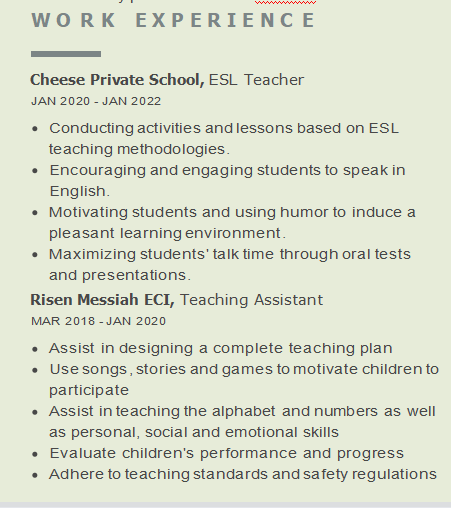 WORK EXPERIENCE

**Cheese Private School,** ESL Teacher
JAN 2020 - JAN 2022

- Conducting activities and lessons based on ESL teaching methodologies.
- Encouraging and engaging students to speak in English.
- Motivating students and using humor to induce a pleasant learning environment.
- Maximizing students' talk time through oral tests and presentations.

**Risen Messiah ECI,** Teaching Assistant
MAR 2018 - JAN 2020

- Assist in designing a complete teaching plan
- Use songs, stories and games to motivate children to participate
- Assist in teaching the alphabet and numbers as well as personal, social and emotional skills
- Evaluate children's performance and progress
- Adhere to teaching standards and safety regulations